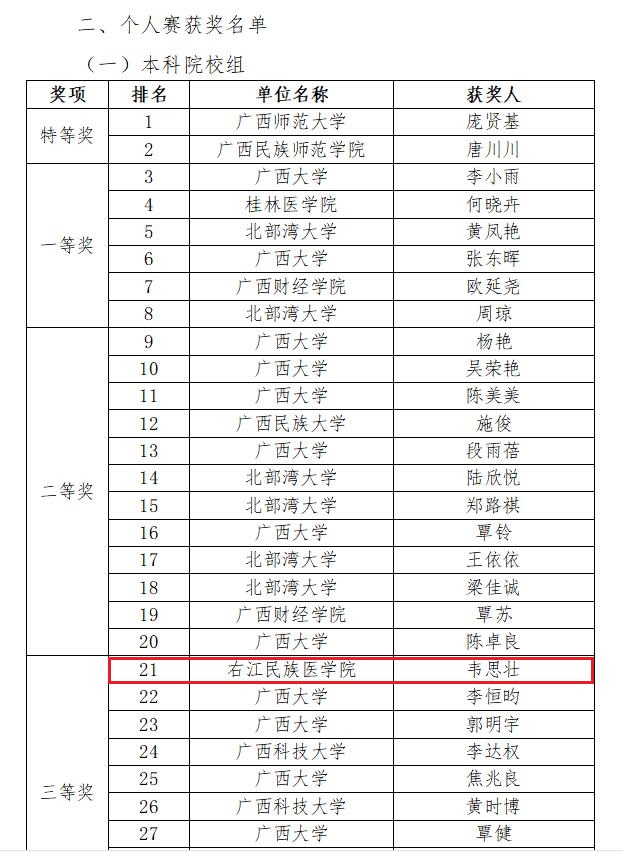 二、个人赛获奖名单

（一）本科院校组

| 奖项 | 排名 | 单位名称 | 获奖人 |
|---|---|---|---|
| 特等奖 | 1 | 广西师范大学 | 庞贤基 |
| | 2 | 广西民族师范学院 | 唐川川 |
| 一等奖 | 3 | 广西大学 | 李小雨 |
| | 4 | 桂林医学院 | 何晓卉 |
| | 5 | 北部湾大学 | 黄凤艳 |
| | 6 | 广西大学 | 张东晖 |
| | 7 | 广西财经学院 | 欧延尧 |
| | 8 | 北部湾大学 | 周琼 |
| 二等奖 | 9 | 广西大学 | 杨艳 |
| | 10 | 广西大学 | 吴荣艳 |
| | 11 | 广西大学 | 陈美美 |
| | 12 | 广西民族大学 | 施俊 |
| | 13 | 广西大学 | 段雨蓓 |
| | 14 | 北部湾大学 | 陆欣悦 |
| | 15 | 北部湾大学 | 郑路祺 |
| | 16 | 广西大学 | 覃铃 |
| | 17 | 北部湾大学 | 王依依 |
| | 18 | 北部湾大学 | 梁佳诚 |
| | 19 | 广西财经学院 | 覃苏 |
| | 20 | 广西大学 | 陈卓良 |
| 三等奖 | 21 | 右江民族医学院 | 韦思壮 |
| | 22 | 广西大学 | 李恒昀 |
| | 23 | 广西大学 | 郭明宇 |
| | 24 | 广西科技大学 | 李达权 |
| | 25 | 广西大学 | 焦兆良 |
| | 26 | 广西科技大学 | 黄时博 |
| | 27 | 广西大学 | 覃健 |